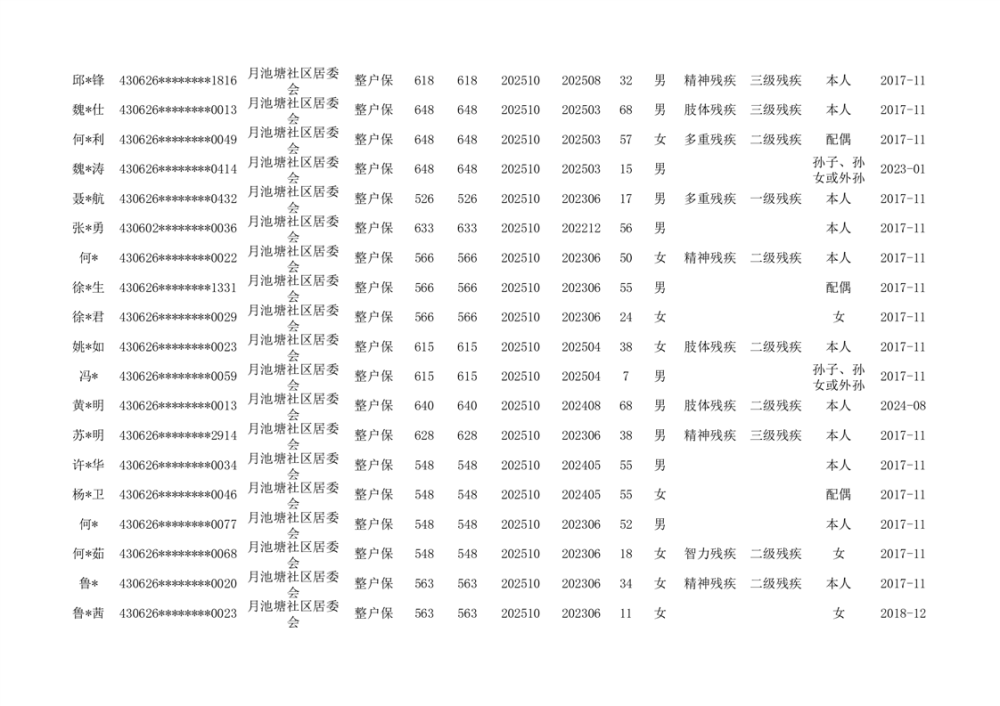 | | | | | | | | | | | | | | |
|---|---|---|---|---|---|---|---|---|---|---|---|---|---|
| 邱*锋 | 430626********1816 | 月池塘社区居委会 | 整户保 | 618 | 618 | 202510 | 202508 | 32 | 男 | 精神残疾 | 三级残疾 | 本人 | 2017-11 |
| 魏*仕 | 430626********0013 | 月池塘社区居委会 | 整户保 | 648 | 648 | 202510 | 202503 | 68 | 男 | 肢体残疾 | 三级残疾 | 本人 | 2017-11 |
| 何*利 | 430626********0049 | 月池塘社区居委会 | 整户保 | 648 | 648 | 202510 | 202503 | 57 | 女 | 多重残疾 | 二级残疾 | 配偶 | 2017-11 |
| 魏*涛 | 430626********0414 | 月池塘社区居委会 | 整户保 | 648 | 648 | 202510 | 202503 | 15 | 男 | | | 孙子、孙女或外孙 | 2023-01 |
| 聂*航 | 430626********0432 | 月池塘社区居委会 | 整户保 | 526 | 526 | 202510 | 202306 | 17 | 男 | 多重残疾 | 一级残疾 | 本人 | 2017-11 |
| 张*勇 | 430602********0036 | 月池塘社区居委会 | 整户保 | 633 | 633 | 202510 | 202212 | 56 | 男 | | | 本人 | 2017-11 |
| 何* | 430626********0022 | 月池塘社区居委会 | 整户保 | 566 | 566 | 202510 | 202306 | 50 | 女 | 精神残疾 | 二级残疾 | 本人 | 2017-11 |
| 徐*生 | 430626********1331 | 月池塘社区居委会 | 整户保 | 566 | 566 | 202510 | 202306 | 55 | 男 | | | 配偶 | 2017-11 |
| 徐*君 | 430626********0029 | 月池塘社区居委会 | 整户保 | 566 | 566 | 202510 | 202306 | 24 | 女 | | | 女 | 2017-11 |
| 姚*如 | 430626********0023 | 月池塘社区居委会 | 整户保 | 615 | 615 | 202510 | 202504 | 38 | 女 | 肢体残疾 | 二级残疾 | 本人 | 2017-11 |
| 冯* | 430626********0059 | 月池塘社区居委会 | 整户保 | 615 | 615 | 202510 | 202504 | 7 | 男 | | | 孙子、孙女或外孙 | 2017-11 |
| 黄*明 | 430626********0013 | 月池塘社区居委会 | 整户保 | 640 | 640 | 202510 | 202408 | 68 | 男 | 肢体残疾 | 二级残疾 | 本人 | 2024-08 |
| 苏*明 | 430626********2914 | 月池塘社区居委会 | 整户保 | 628 | 628 | 202510 | 202306 | 38 | 男 | 精神残疾 | 三级残疾 | 本人 | 2017-11 |
| 许*华 | 430626********0034 | 月池塘社区居委会 | 整户保 | 548 | 548 | 202510 | 202405 | 55 | 男 | | | 本人 | 2017-11 |
| 杨*卫 | 430626********0046 | 月池塘社区居委会 | 整户保 | 548 | 548 | 202510 | 202405 | 55 | 女 | | | 配偶 | 2017-11 |
| 何* | 430626********0077 | 月池塘社区居委会 | 整户保 | 548 | 548 | 202510 | 202306 | 52 | 男 | | | 本人 | 2017-11 |
| 何*茹 | 430626********0068 | 月池塘社区居委会 | 整户保 | 548 | 548 | 202510 | 202306 | 18 | 女 | 智力残疾 | 二级残疾 | 女 | 2017-11 |
| 鲁* | 430626********0020 | 月池塘社区居委会 | 整户保 | 563 | 563 | 202510 | 202306 | 34 | 女 | 精神残疾 | 二级残疾 | 本人 | 2017-11 |
| 鲁*茜 | 430626********0023 | 月池塘社区居委会 | 整户保 | 563 | 563 | 202510 | 202306 | 11 | 女 | | | 女 | 2018-12 |